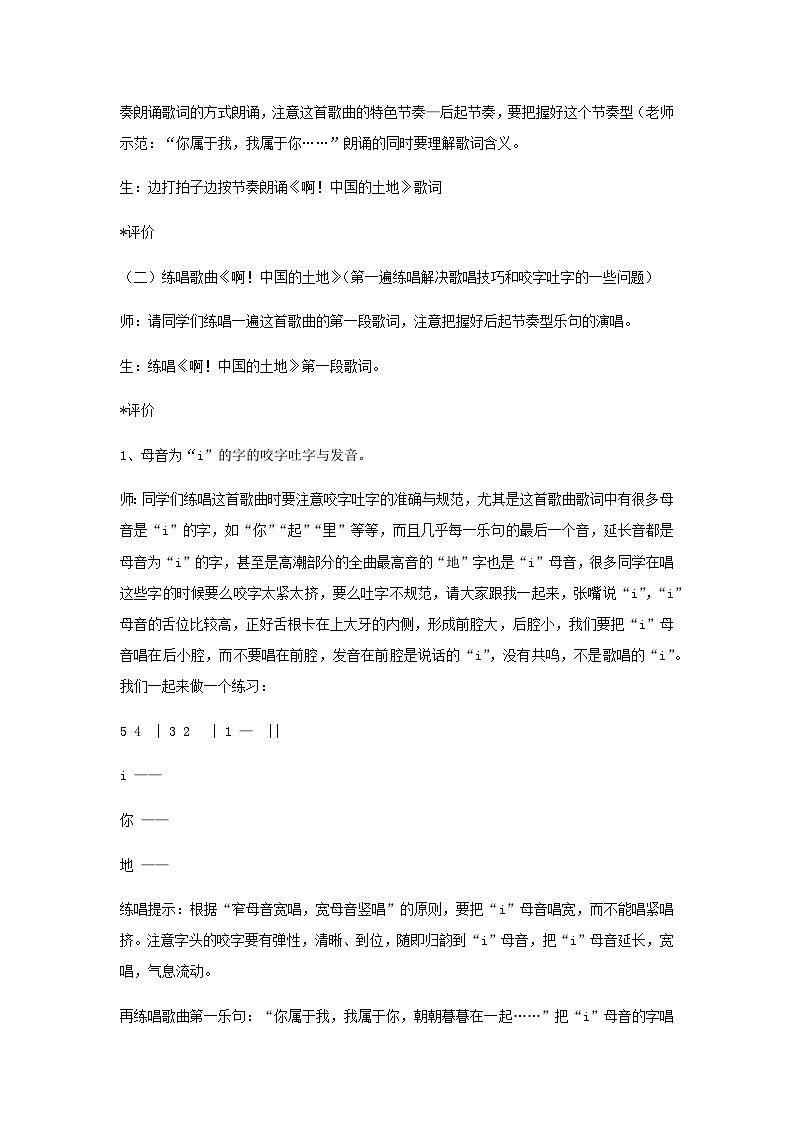 奏朗诵歌词的方式朗诵，注意这首歌曲的特色节奏—后起节奏，要把握好这个节奏型（老师示范：“你属于我，我属于你……”朗诵的同时要理解歌词含义。

生：边打拍子边按节奏朗诵《啊！中国的土地》歌词

*评价

（二）练唱歌曲《啊！中国的土地》（第一遍练唱解决歌唱技巧和咬字吐字的一些问题）

师：请同学们练唱一遍这首歌曲的第一段歌词，注意把握好后起节奏型乐句的演唱。

生：练唱《啊！中国的土地》第一段歌词。

*评价

1、母音为“i”的字的咬字吐字与发音。

师：同学们练唱这首歌曲时要注意咬字吐字的准确与规范，尤其是这首歌曲歌词中有很多母音是“i”的字，如“你”“起”“里”等等，而且几乎每一乐句的最后一个音，延长音都是母音为“i”的字，甚至是高潮部分的全曲最高音的“地”字也是“i”母音，很多同学在唱这些字的时候要么咬字太紧太挤，要么吐字不规范，请大家跟我一起来，张嘴说“i”，“i”母音的舌位比较高，正好舌根卡在上大牙的内侧，形成前腔大，后腔小，我们要把“i”母音唱在后小腔，而不要唱在前腔，发音在前腔是说话的“i”，没有共鸣，不是歌唱的“i”。我们一起来做一个练习：

5 4 | 3 2 | 1 — ||

i ——

你 ——

地 ——

练唱提示：根据“窄母音宽唱，宽母音竖唱”的原则，要把“i”母音唱宽，而不能唱紧唱挤。注意字头的咬字要有弹性，清晰、到位，随即归韵到“i”母音，把“i”母音延长，宽唱，气息流动。

再练唱歌曲第一乐句：“你属于我，我属于你，朝朝暮暮在一起……”把“i”母音的字唱